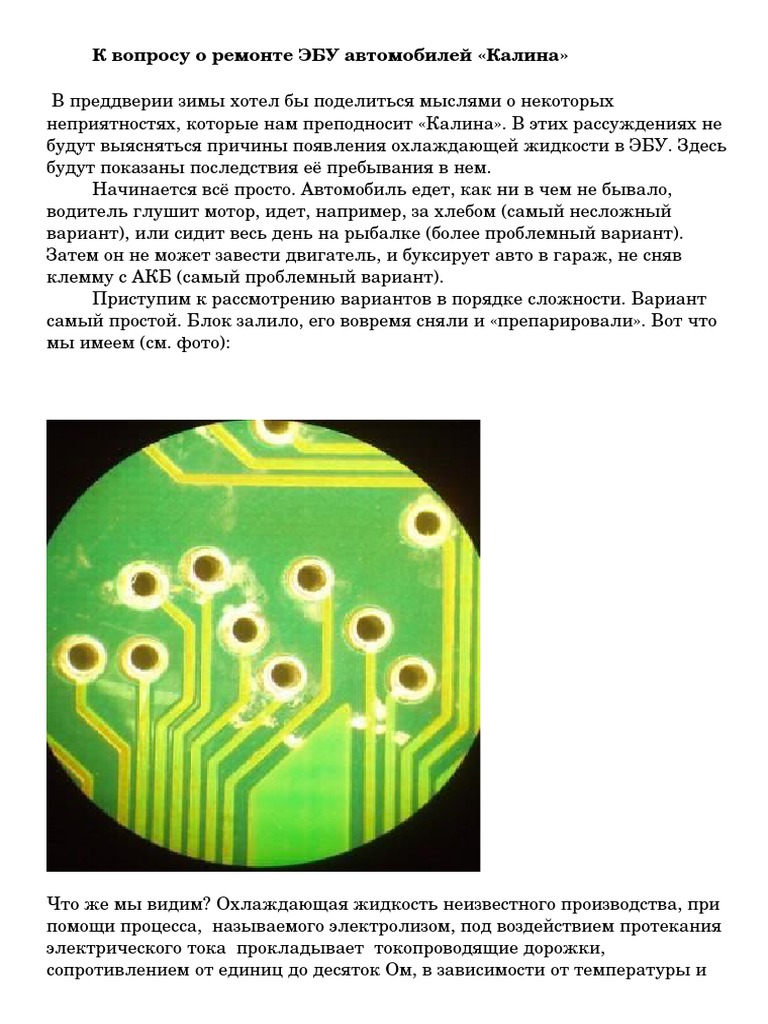 К вопросу о ремонте ЭБУ автомобилей «Калина»

В преддверии зимы хотел бы поделиться мыслями о некоторых неприятностях, которые нам преподносит «Калина». В этих рассуждениях не будут выясняться причины появления охлаждающей жидкости в ЭБУ. Здесь будут показаны последствия её пребывания в нем.

Начинается всё просто. Автомобиль едет, как ни в чем не бывало, водитель глушит мотор, идет, например, за хлебом (самый несложный вариант), или сидит весь день на рыбалке (более проблемный вариант). Затем он не может завести двигатель, и буксирует авто в гараж, не сняв клемму с АКБ (самый проблемный вариант).

Приступим к рассмотрению вариантов в порядке сложности. Вариант самый простой. Блок залило, его вовремя сняли и «препарировали». Вот что мы имеем (см. фото):

Что же мы видим? Охлаждающая жидкость неизвестного производства, при помощи процесса, называемого электролизом, под воздействием протекания электрического тока прокладывает токопроводящие дорожки, сопротивлением от единиц до десяток Ом, в зависимости от температуры и